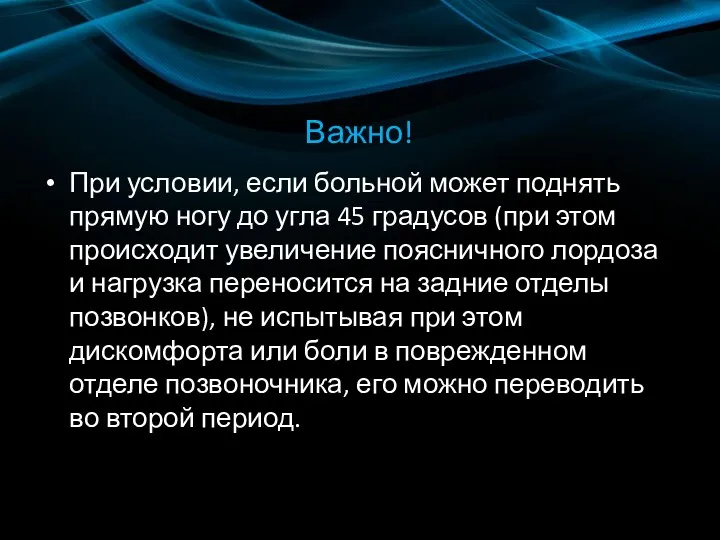 Важно!

• При условии, если больной может поднять прямую ногу до угла 45 градусов (при этом происходит увеличение поясничного лордоза и нагрузка переносится на задние отделы позвонков), не испытывая при этом дискомфорта или боли в поврежденном отделе позвоночника, его можно переводить во второй период.